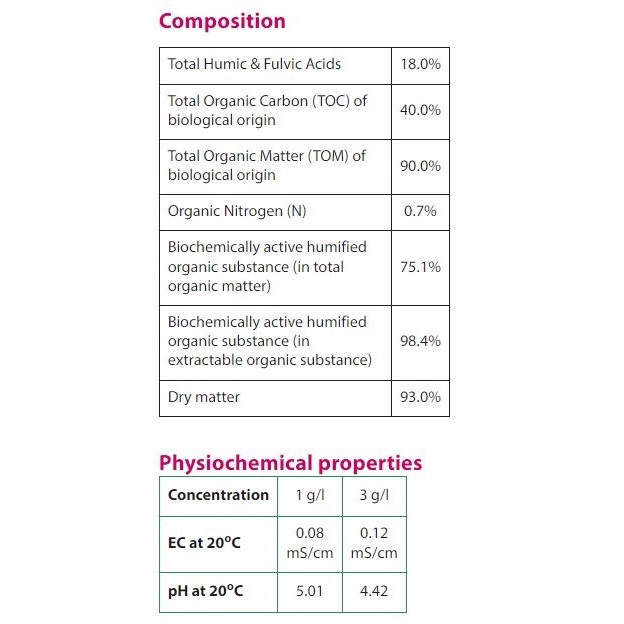 Composition

| Total Humic & Fulvic Acids | 18.0% |
|---|---|
| Total Organic Carbon (TOC) of biological origin | 40.0% |
| Total Organic Matter (TOM) of biological origin | 90.0% |
| Organic Nitrogen (N) | 0.7% |
| Biochemically active humified organic substance (in total organic matter) | 75.1% |
| Biochemically active humified organic substance (in extractable organic substance) | 98.4% |
| Dry matter | 93.0% |

Physiochemical properties

| Concentration | 1 g/l | 3 g/l |
|---|---|---|
| EC at 20°C | 0.08 mS/cm | 0.12 mS/cm |
| pH at 20°C | 5.01 | 4.42 |